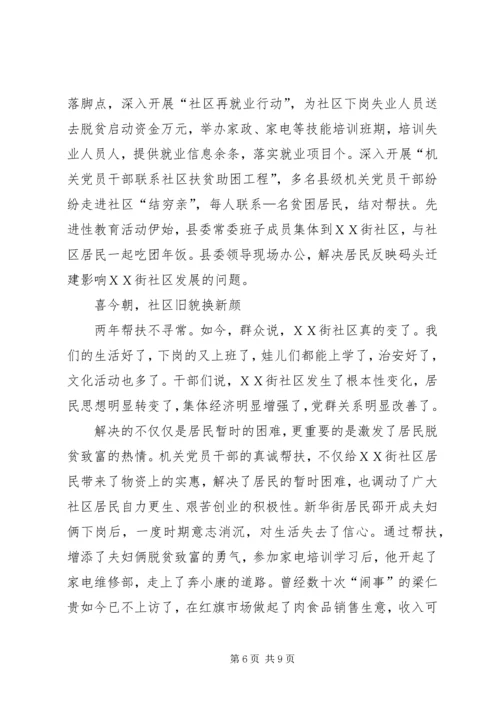 落脚点，深入开展“社区再就业行动”，为社区下岗失业人员送去脱贫启动资金万元，举办家政、家电等技能培训班期，培训失业人员人，提供就业信息余条，落实就业项目个。深入开展“机关党员干部联系社区扶贫助困工程”，多名县级机关党员干部纷纷走进社区“结穷亲”，每人联系一名贫困居民，结对帮扶。先进性教育活动伊始，县委常委班子成员集体到ＸＸ街社区，与社区居民一起吃团年饭。县委领导现场办公，解决居民反映码头迁建影响ＸＸ街社区发展的问题。

喜今朝，社区旧貌换新颜

两年帮扶不寻常。如今，群众说，ＸＸ街社区真的变了。我们的生活好了，下岗的又上班了，娃儿们都能上学了，治安好了，文化活动也多了。干部们说，ＸＸ街社区发生了根本性变化，居民思想明显转变了，集体经济明显增强了，党群关系明显改善了。

解决的不仅仅是居民暂时的困难，更重要的是激发了居民脱贫致富的热情。机关党员干部的真诚帮扶，不仅给ＸＸ街社区居民带来了物资上的实惠，解决了居民的暂时困难，也调动了广大社区居民自力更生、艰苦创业的积极性。新华街居民邵开成夫妇俩下岗后，一度时期意志消沉，对生活失去了信心。通过帮扶，增添了夫妇俩脱贫致富的勇气，参加家电培训学习后，他开起了家电维修部，走上了奔小康的道路。曾经数十次“闹事”的梁仁贵如今已不上访了，在红旗市场做起了肉食品销售生意，收入可

第 6 页 共 9 页